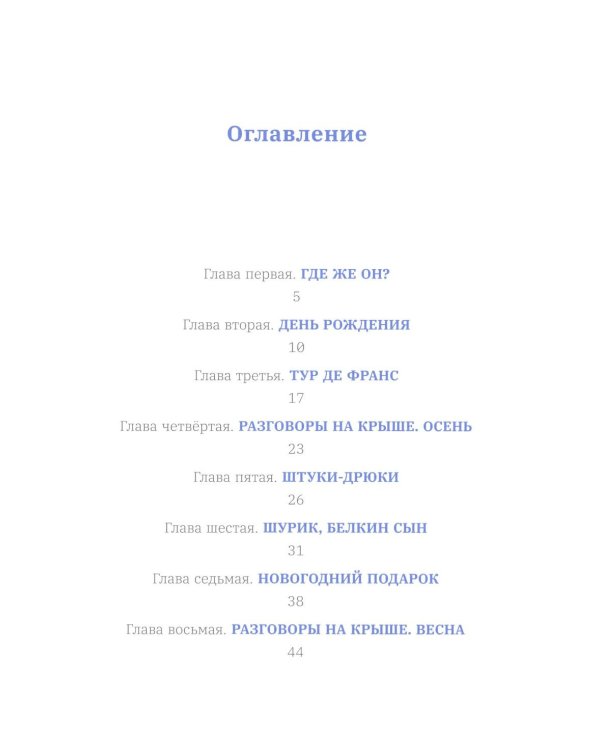 Оглавление

Глава первая. ГДЕ ЖЕ ОН?
5

Глава вторая. ДЕНЬ РОЖДЕНИЯ
10

Глава третья. ТУР ДЕ ФРАНС
17

Глава четвёртая. РАЗГОВОРЫ НА КРЫШЕ. ОСЕНЬ
23

Глава пятая. ШТУКИ-ДРЮКИ
26

Глава шестая. ШУРИК, БЕЛКИН СЫН
31

Глава седьмая. НОВОГОДНИЙ ПОДАРОК
38

Глава восьмая. РАЗГОВОРЫ НА КРЫШЕ. ВЕСНА
44